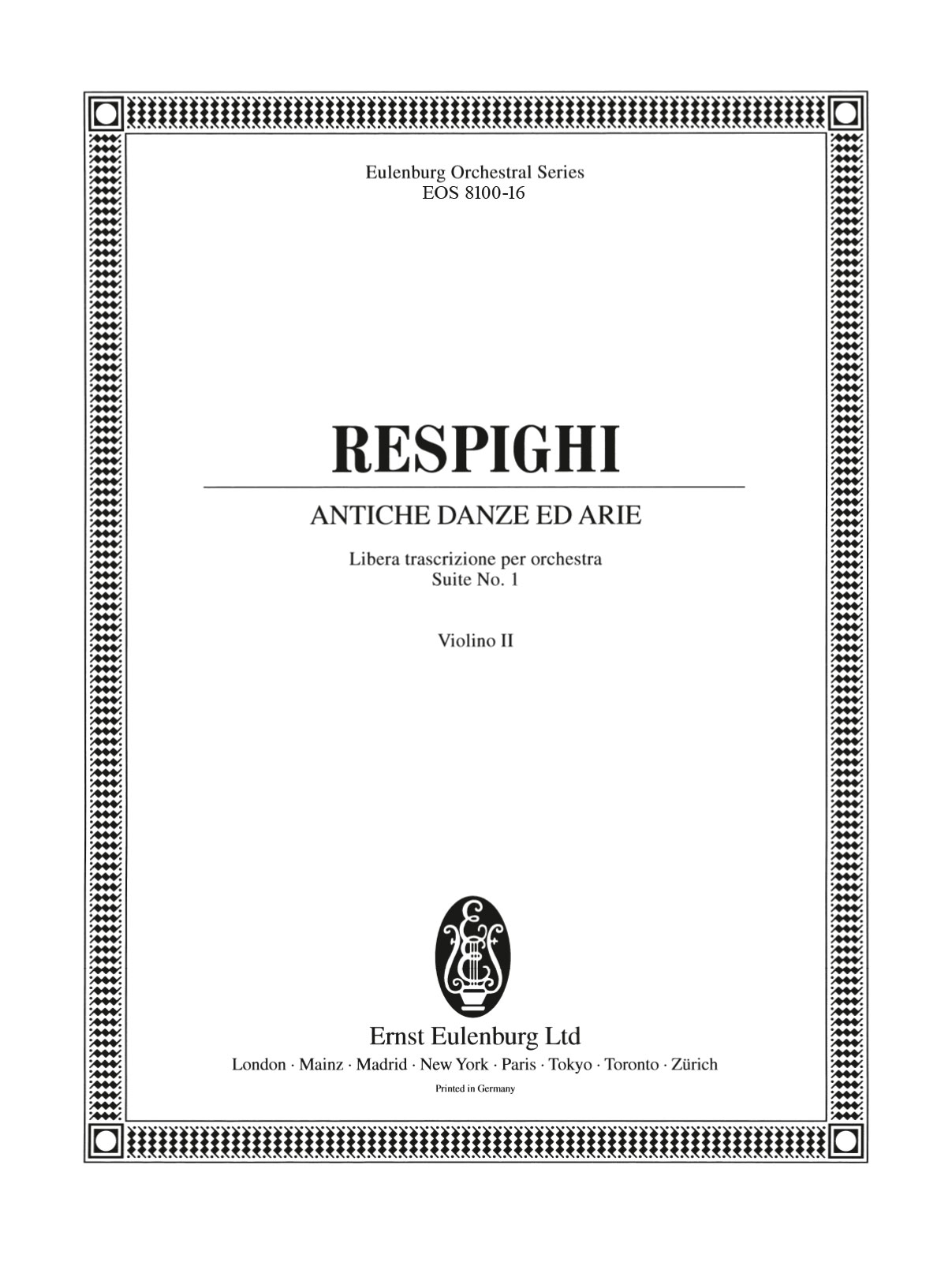 Eulenburg Orchestral Series
EOS 8100-16

RESPIGHI

ANTICHE DANZE ED ARIE

Libera trascrizione per orchestra
Suite No. 1

Violino II

Ernst Eulenburg Ltd
London · Mainz · Madrid · New York · Paris · Tokyo · Toronto · Zürich
Printed in Germany